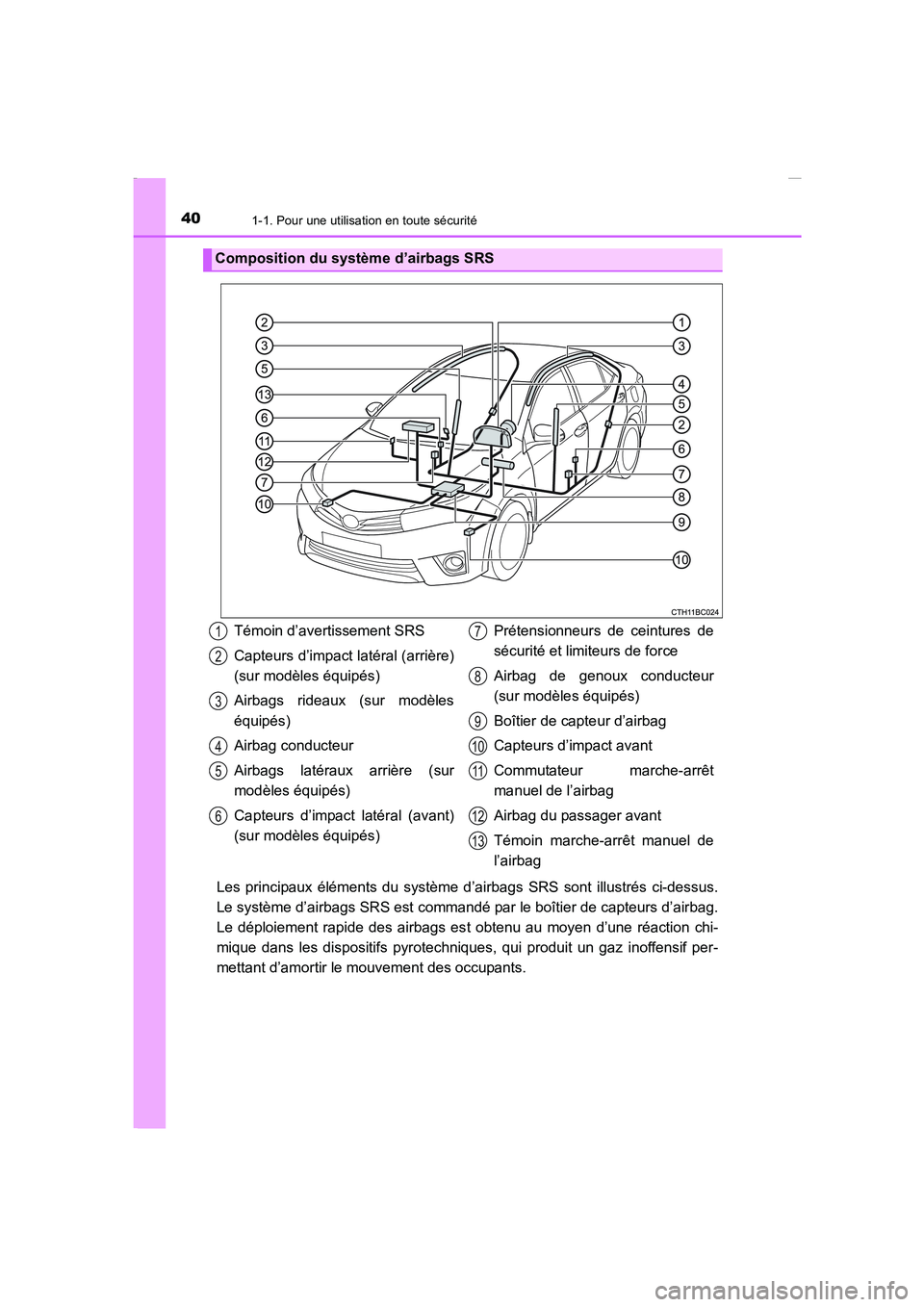 40 1-1. Pour une utilisation en toute sécurité

Composition du système d'airbags SRS

2
3
5
13
6
11
12
7
10
1
3
4
5
2
6
7
8
9
10
CTH11BC024

1 Témoin d'avertissement SRS

2 Capteurs d'impact latéral (arrière) (sur modèles équipés)

3 Airbags rideaux (sur modèles équipés)

4 Airbag conducteur

5 Airbags latéraux arrière (sur modèles équipés)

6 Capteurs d'impact latéral (avant) (sur modèles équipés)

7 Prétensionneurs de ceintures de sécurité et limiteurs de force

8 Airbag de genoux conducteur (sur modèles équipés)

9 Boîtier de capteur d'airbag

10 Capteurs d'impact avant

11 Commutateur marche-arrêt manuel de l'airbag

12 Airbag du passager avant

13 Témoin marche-arrêt manuel de l'airbag

Les principaux éléments du système d'airbags SRS sont illustrés ci-dessus. Le système d'airbags SRS est commandé par le boîtier de capteurs d'airbag. Le déploiement rapide des airbags est obtenu au moyen d'une réaction chimique dans les dispositifs pyrotechniques, qui produit un gaz inoffensif permettant d'amortir le mouvement des occupants.

carmanualsonline.info